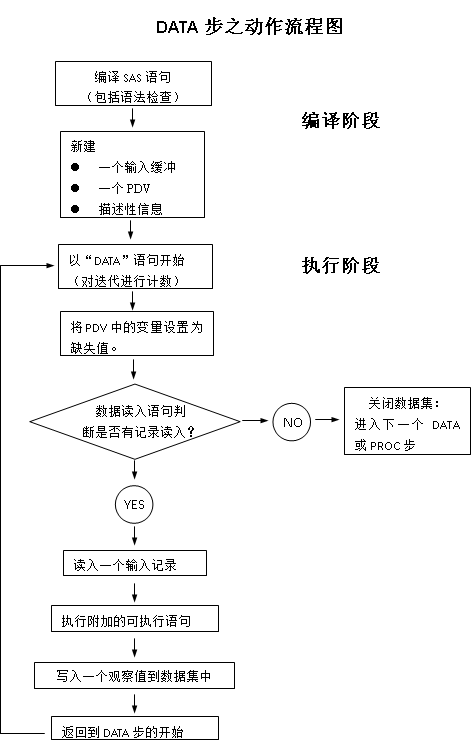 DATA 步之动作流程图

编译 SAS 语句
（包括语法检查）

编译阶段

新建
● 一个输入缓冲
● 一个 PDV
● 描述性信息

以“DATA”语句开始
（对迭代进行计数）

执行阶段

将 PDV 中的变量设置为缺失值。

数据读入语句判断是否有记录读入？

NO

关闭数据集：
进入下一个 DATA 或 PROC 步

YES

读入一个输入记录

执行附加的可执行语句

写入一个观察值到数据集中

返回到 DATA 步的开始